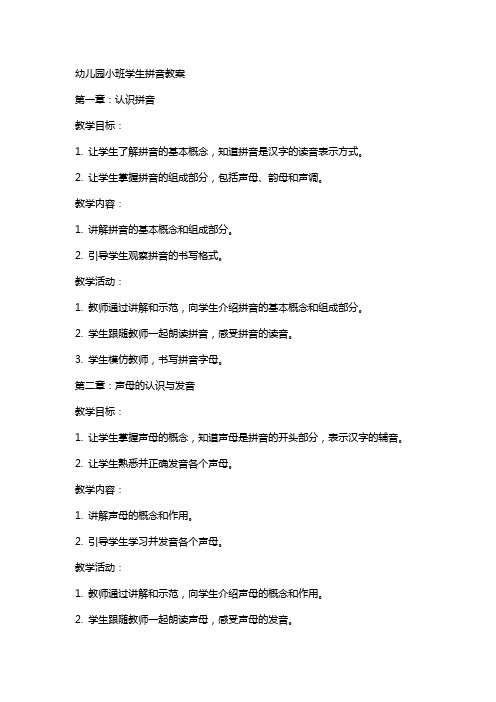 幼儿园小班学生拼音教案

第一章：认识拼音

教学目标：

1. 让学生了解拼音的基本概念，知道拼音是汉字的读音表示方式。

2. 让学生掌握拼音的组成部分，包括声母、韵母和声调。

教学内容：

1. 讲解拼音的基本概念和组成部分。

2. 引导学生观察拼音的书写格式。

教学活动：

1. 教师通过讲解和示范，向学生介绍拼音的基本概念和组成部分。

2. 学生跟随教师一起朗读拼音，感受拼音的读音。

3. 学生模仿教师，书写拼音字母。

第二章：声母的认识与发音

教学目标：

1. 让学生掌握声母的概念，知道声母是拼音的开头部分，表示汉字的辅音。

2. 让学生熟悉并正确发音各个声母。

教学内容：

1. 讲解声母的概念和作用。

2. 引导学生学习并发音各个声母。

教学活动：

1. 教师通过讲解和示范，向学生介绍声母的概念和作用。

2. 学生跟随教师一起朗读声母，感受声母的发音。